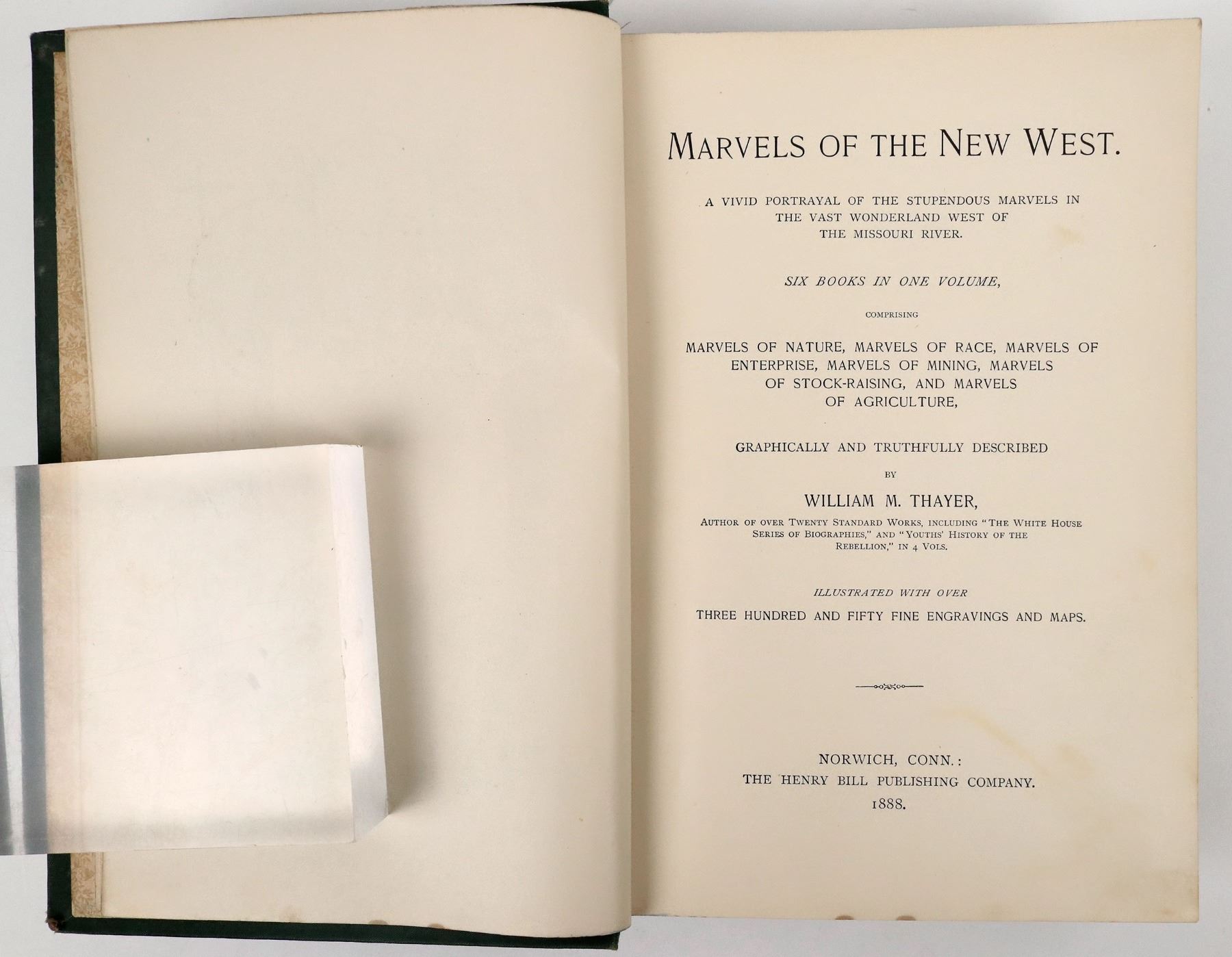 MARVELS OF THE NEW WEST.

A VIVID PORTRAYAL OF THE STUPENDOUS MARVELS IN THE VAST WONDERLAND WEST OF THE MISSOURI RIVER.

SIX BOOKS IN ONE VOLUME,

COMPRISING

MARVELS OF NATURE, MARVELS OF RACE, MARVELS OF ENTERPRISE, MARVELS OF MINING, MARVELS OF STOCK-RAISING, AND MARVELS OF AGRICULTURE,

GRAPHICALLY AND TRUTHFULLY DESCRIBED

BY

WILLIAM M. THAYER,

AUTHOR OF OVER TWENTY STANDARD WORKS, INCLUDING "THE WHITE HOUSE SERIES OF BIOGRAPHIES," AND "YOUTHS' HISTORY OF THE REBELLION," IN 4 VOLS.

ILLUSTRATED WITH OVER

THREE HUNDRED AND FIFTY FINE ENGRAVINGS AND MAPS.

NORWICH, CONN.:
THE HENRY BILL PUBLISHING COMPANY.
1888.